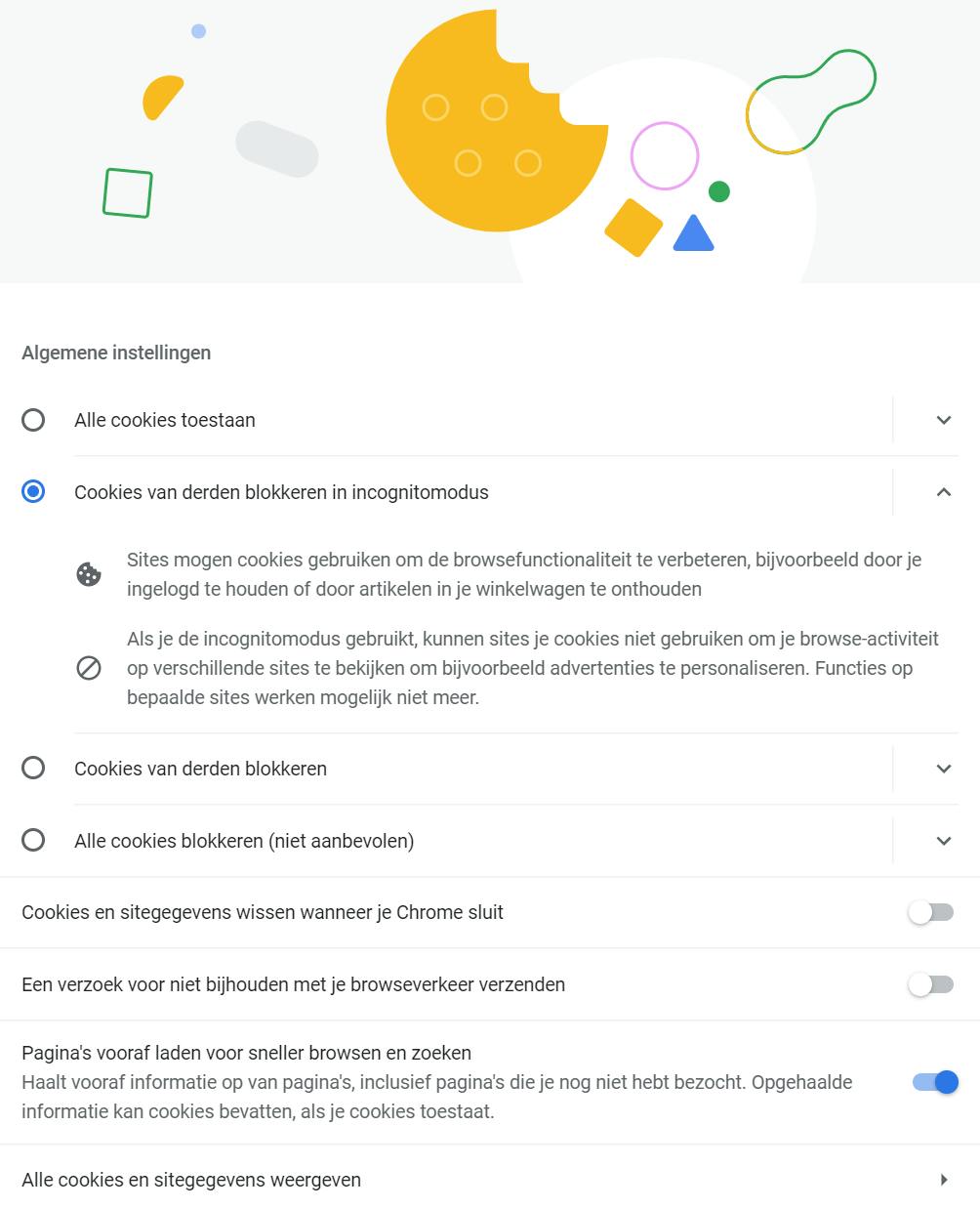 Algemene instellingen

Alle cookies toestaan

Cookies van derden blokkeren in incognitomodus

Sites mogen cookies gebruiken om de browsefunctionaliteit te verbeteren, bijvoorbeeld door je ingelogd te houden of door artikelen in je winkelwagen te onthouden

Als je de incognitomodus gebruikt, kunnen sites je cookies niet gebruiken om je browse-activiteit op verschillende sites te bekijken om bijvoorbeeld advertenties te personaliseren. Functies op bepaalde sites werken mogelijk niet meer.

Cookies van derden blokkeren

Alle cookies blokkeren (niet aanbevolen)

Cookies en sitegegevens wissen wanneer je Chrome sluit

Een verzoek voor niet bijhouden met je browseverkeer verzenden

Pagina's vooraf laden voor sneller browsen en zoeken
Haalt vooraf informatie op van pagina's, inclusief pagina's die je nog niet hebt bezocht. Opgehaalde informatie kan cookies bevatten, als je cookies toestaat.

Alle cookies en sitegegevens weergeven